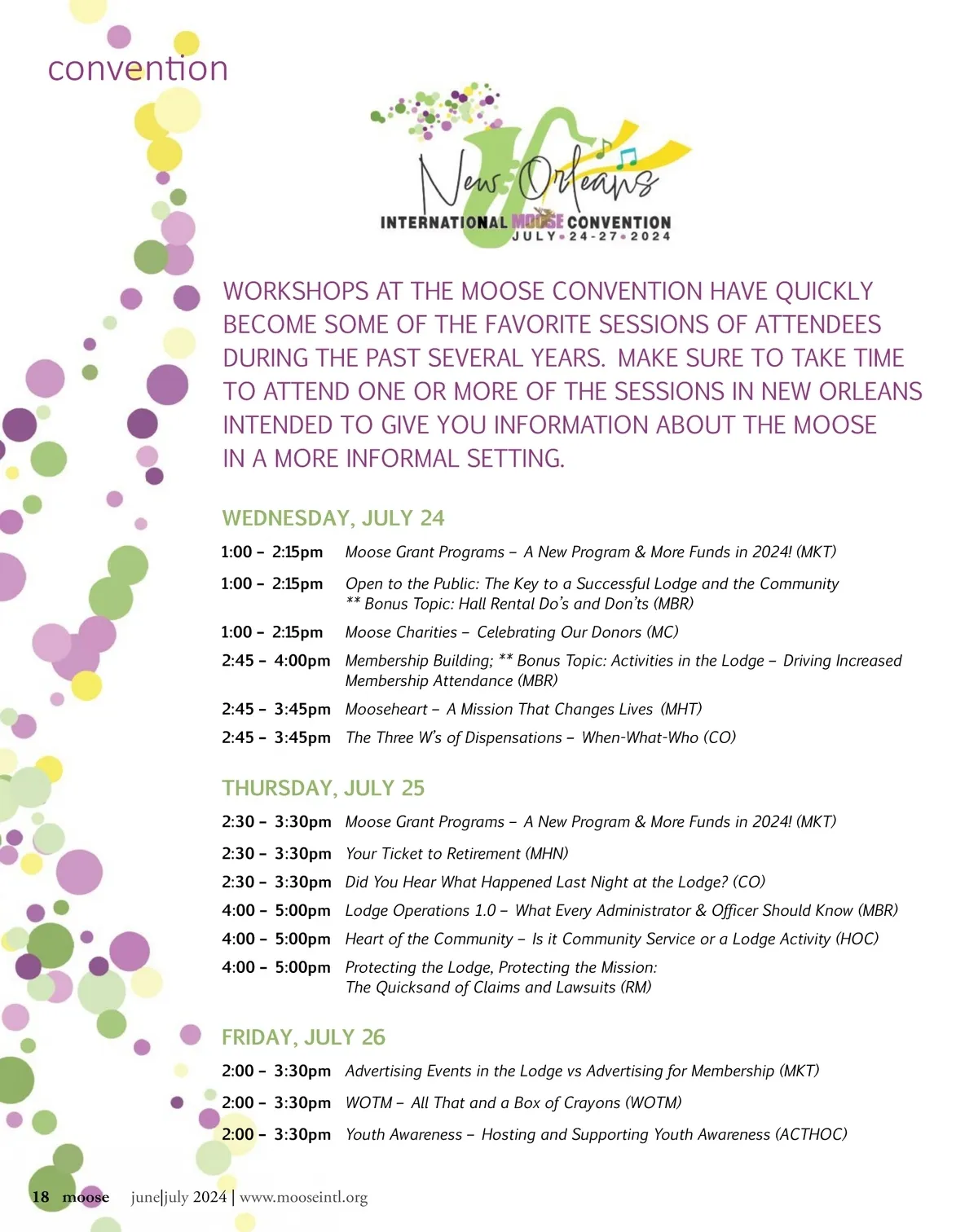 convention

New Orleans
INTERNATIONAL MOOSE CONVENTION
JULY • 24-27 • 2024

WORKSHOPS AT THE MOOSE CONVENTION HAVE QUICKLY BECOME SOME OF THE FAVORITE SESSIONS OF ATTENDEES DURING THE PAST SEVERAL YEARS. MAKE SURE TO TAKE TIME TO ATTEND ONE OR MORE OF THE SESSIONS IN NEW ORLEANS INTENDED TO GIVE YOU INFORMATION ABOUT THE MOOSE IN A MORE INFORMAL SETTING.

WEDNESDAY, JULY 24

1:00 – 2:15pm Moose Grant Programs – A New Program & More Funds in 2024! (MKT)

1:00 – 2:15pm Open to the Public: The Key to a Successful Lodge and the Community ** Bonus Topic: Hall Rental Do's and Don'ts (MBR)

1:00 – 2:15pm Moose Charities – Celebrating Our Donors (MC)

2:45 – 4:00pm Membership Building; ** Bonus Topic: Activities in the Lodge – Driving Increased Membership Attendance (MBR)

2:45 – 3:45pm Mooseheart – A Mission That Changes Lives (MHT)

2:45 – 3:45pm The Three W's of Dispensations – When-What-Who (CO)

THURSDAY, JULY 25

2:30 – 3:30pm Moose Grant Programs – A New Program & More Funds in 2024! (MKT)

2:30 – 3:30pm Your Ticket to Retirement (MHN)

2:30 – 3:30pm Did You Hear What Happened Last Night at the Lodge? (CO)

4:00 – 5:00pm Lodge Operations 1.0 – What Every Administrator & Officer Should Know (MBR)

4:00 – 5:00pm Heart of the Community – Is it Community Service or a Lodge Activity (HOC)

4:00 – 5:00pm Protecting the Lodge, Protecting the Mission: The Quicksand of Claims and Lawsuits (RM)

FRIDAY, JULY 26

2:00 – 3:30pm Advertising Events in the Lodge vs Advertising for Membership (MKT)

2:00 – 3:30pm WOTM – All That and a Box of Crayons (WOTM)

2:00 – 3:30pm Youth Awareness – Hosting and Supporting Youth Awareness (ACTHOC)

18 moose june|july 2024 | www.mooseintl.org